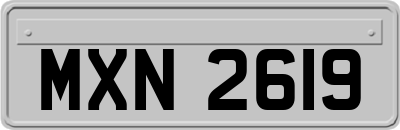 MXN 2619